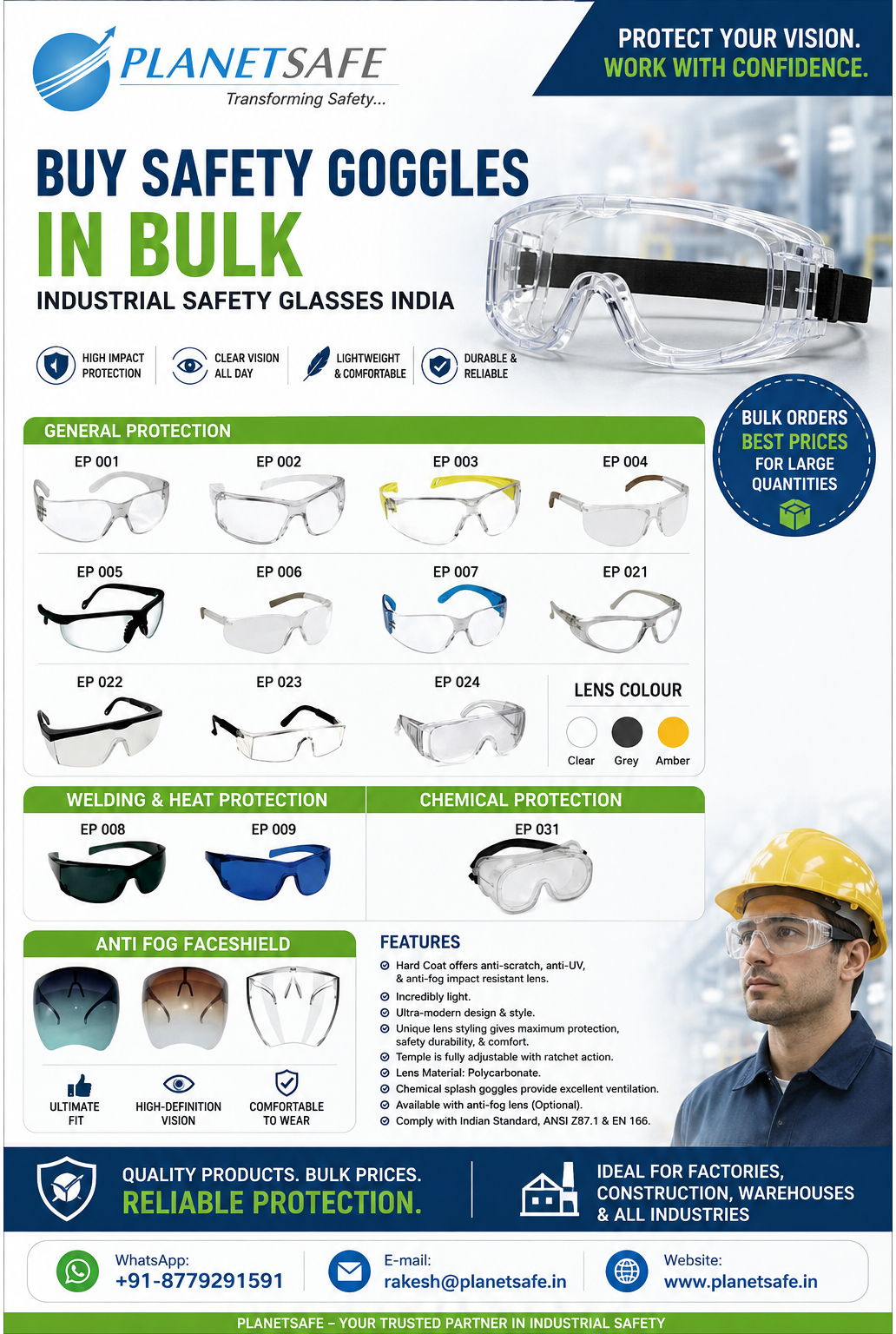 PLANETSAFE
Transforming Safety...

PROTECT YOUR VISION.
WORK WITH CONFIDENCE.

BUY SAFETY GOGGLES
IN BULK
INDUSTRIAL SAFETY GLASSES INDIA

HIGH IMPACT PROTECTION
CLEAR VISION ALL DAY
LIGHTWEIGHT & COMFORTABLE
DURABLE & RELIABLE

BULK ORDERS
BEST PRICES
FOR LARGE QUANTITIES

GENERAL PROTECTION
EP 001
EP 002
EP 003
EP 004
EP 005
EP 006
EP 007
EP 021
EP 022
EP 023
EP 024

LENS COLOUR
Clear
Grey
Amber

WELDING & HEAT PROTECTION
EP 008
EP 009

CHEMICAL PROTECTION
EP 031

ANTI FOG FACESHIELD
ULTIMATE FIT
HIGH-DEFINITION VISION
COMFORTABLE TO WEAR

FEATURES
Hard Coat offers anti-scratch, anti-UV, & anti-fog impact resistant lens.
Incredibly light.
Ultra-modern design & style.
Unique lens styling gives maximum protection, safety durability, & comfort.
Temple is fully adjustable with ratchet action.
Lens Material: Polycarbonate.
Chemical splash goggles provide excellent ventilation.
Available with anti-fog lens (Optional).
Comply with Indian Standard, ANSI Z87.1 & EN 166.

QUALITY PRODUCTS. BULK PRICES.
RELIABLE PROTECTION.

IDEAL FOR FACTORIES, CONSTRUCTION, WAREHOUSES & ALL INDUSTRIES

WhatsApp:
+91-8779291591
E-mail:
rakesh@planetsafe.in
Website:
www.planetsafe.in

PLANETSAFE – YOUR TRUSTED PARTNER IN INDUSTRIAL SAFETY